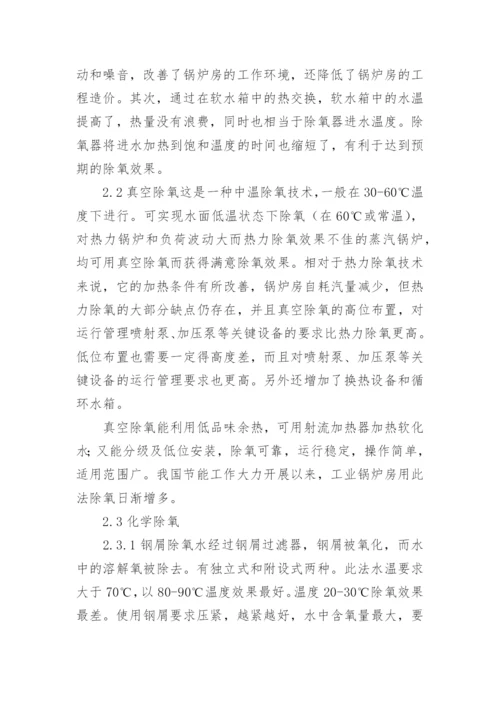 动和噪音，改善了锅炉房的工作环境，还降低了锅炉房的工程造价。其次，通过在软水箱中的热交换，软水箱中的水温提高了，热量没有浪费，同时也相当于除氧器进水温度。除氧器将进水加热到饱和温度的时间也缩短了，有利于达到预期的除氧效果。

2.2 真空除氧这是一种中温除氧技术，一般在 30-60℃温度下进行。可实现水面低温状态下除氧（在 60℃或常温），对热力锅炉和负荷波动大而热力除氧效果不佳的蒸汽锅炉，均可用真空除氧而获得满意除氧效果。相对于热力除氧技术来说，它的加热条件有所改善，锅炉房自耗汽量减少，但热力除氧的大部分缺点仍存在，并且真空除氧的高位布置，对运行管理喷射泵、加压泵等关键设备的要求比热力除氧更高。低位布置也需要一定得高度差，而且对喷射泵、加压泵等关键设备的运行管理要求也更高。另外还增加了换热设备和循环水箱。

真空除氧能利用低品味余热，可用射流加热器加热软化水；又能分级及低位安装，除氧可靠，运行稳定，操作简单，适用范围广。我国节能工作大力开展以来，工业锅炉房用此法除氧日渐增多。

2.3 化学除氧

2.3.1 钢屑除氧水经过钢屑过滤器，钢屑被氧化，而水中的溶解氧被除去。有独立式和附设式两种。此法水温要求大于 70℃，以 80-90℃温度效果最好。温度 20-30℃除氧效果最差。使用钢屑要求压紧，越紧越好，水中含氧量最大，要